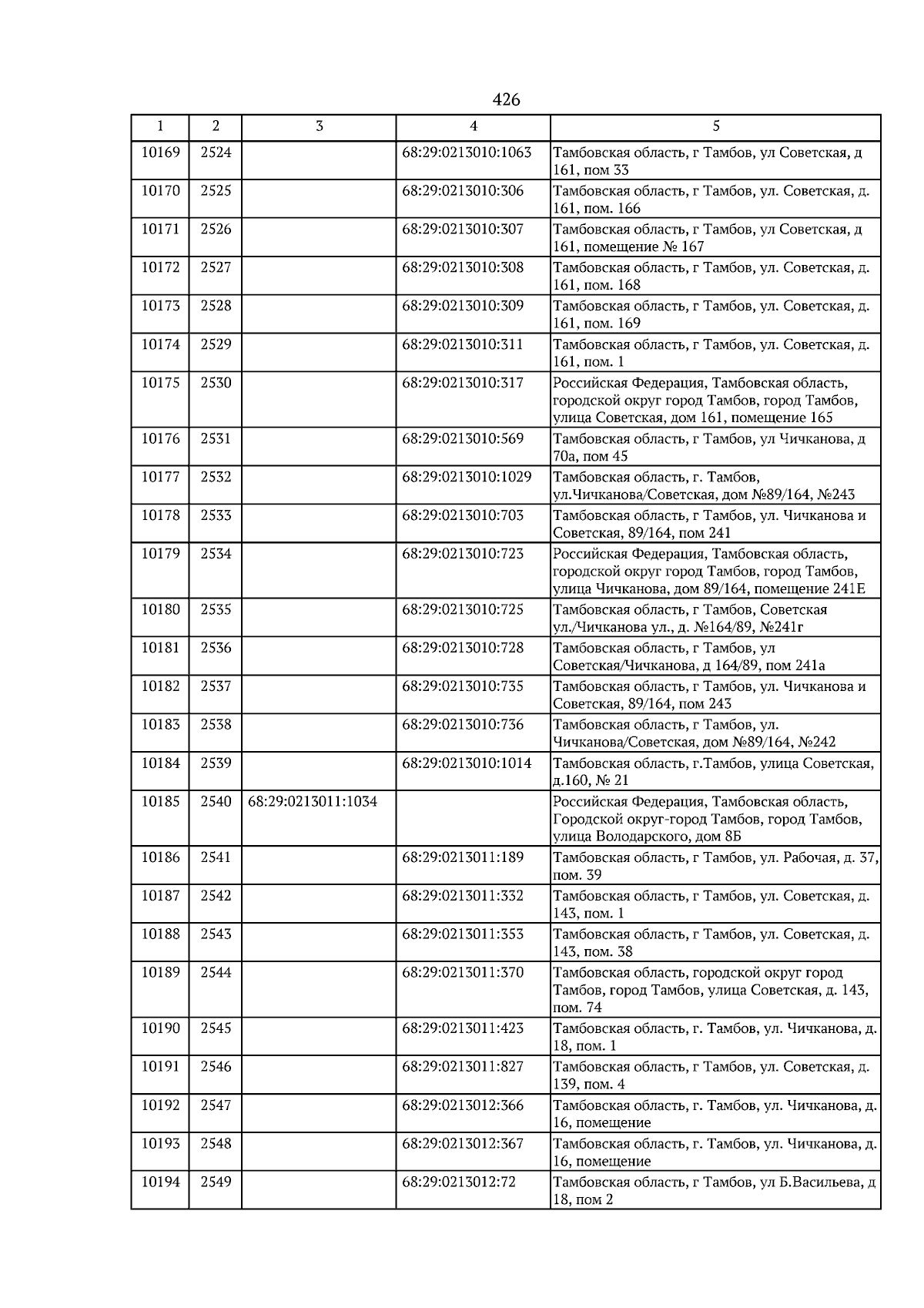 426

| 1 | 2 | 3 | 4 | 5 |
|---|---|---|---|---|
| 10169 | 2524 | | 68:29:0213010:1063 | Тамбовская область, г Тамбов, ул Советская, д 161, пом 33 |
| 10170 | 2525 | | 68:29:0213010:306 | Тамбовская область, г Тамбов, ул. Советская, д. 161, пом. 166 |
| 10171 | 2526 | | 68:29:0213010:307 | Тамбовская область, г Тамбов, ул Советская, д 161, помещение № 167 |
| 10172 | 2527 | | 68:29:0213010:308 | Тамбовская область, г Тамбов, ул. Советская, д. 161, пом. 168 |
| 10173 | 2528 | | 68:29:0213010:309 | Тамбовская область, г Тамбов, ул. Советская, д. 161, пом. 169 |
| 10174 | 2529 | | 68:29:0213010:311 | Тамбовская область, г Тамбов, ул. Советская, д. 161, пом. 1 |
| 10175 | 2530 | | 68:29:0213010:317 | Российская Федерация, Тамбовская область, городской округ город Тамбов, город Тамбов, улица Советская, дом 161, помещение 165 |
| 10176 | 2531 | | 68:29:0213010:569 | Тамбовская область, г Тамбов, ул Чичканова, д 70а, пом 45 |
| 10177 | 2532 | | 68:29:0213010:1029 | Тамбовская область, г. Тамбов, ул.Чичканова/Советская, дом №89/164, №243 |
| 10178 | 2533 | | 68:29:0213010:703 | Тамбовская область, г Тамбов, ул. Чичканова и Советская, 89/164, пом 241 |
| 10179 | 2534 | | 68:29:0213010:723 | Российская Федерация, Тамбовская область, городской округ город Тамбов, город Тамбов, улица Чичканова, дом 89/164, помещение 241Е |
| 10180 | 2535 | | 68:29:0213010:725 | Тамбовская область, г Тамбов, Советская ул./Чичканова ул., д. №164/89, №241г |
| 10181 | 2536 | | 68:29:0213010:728 | Тамбовская область, г Тамбов, ул Советская/Чичканова, д 164/89, пом 241а |
| 10182 | 2537 | | 68:29:0213010:735 | Тамбовская область, г Тамбов, ул. Чичканова и Советская, 89/164, пом 243 |
| 10183 | 2538 | | 68:29:0213010:736 | Тамбовская область, г Тамбов, ул. Чичканова/Советская, дом №89/164, №242 |
| 10184 | 2539 | | 68:29:0213010:1014 | Тамбовская область, г.Тамбов, улица Советская, д.160, № 21 |
| 10185 | 2540 | 68:29:0213011:1034 | | Российская Федерация, Тамбовская область, Городской округ-город Тамбов, город Тамбов, улица Володарского, дом 8Б |
| 10186 | 2541 | | 68:29:0213011:189 | Тамбовская область, г Тамбов, ул. Рабочая, д. 37, пом. 39 |
| 10187 | 2542 | | 68:29:0213011:332 | Тамбовская область, г Тамбов, ул. Советская, д. 143, пом. 1 |
| 10188 | 2543 | | 68:29:0213011:353 | Тамбовская область, г Тамбов, ул. Советская, д. 143, пом. 38 |
| 10189 | 2544 | | 68:29:0213011:370 | Тамбовская область, городской округ город Тамбов, город Тамбов, улица Советская, д. 143, пом. 74 |
| 10190 | 2545 | | 68:29:0213011:423 | Тамбовская область, г. Тамбов, ул. Чичканова, д. 18, пом. 1 |
| 10191 | 2546 | | 68:29:0213011:827 | Тамбовская область, г Тамбов, ул. Советская, д. 139, пом. 4 |
| 10192 | 2547 | | 68:29:0213012:366 | Тамбовская область, г. Тамбов, ул. Чичканова, д. 16, помещение |
| 10193 | 2548 | | 68:29:0213012:367 | Тамбовская область, г. Тамбов, ул. Чичканова, д. 16, помещение |
| 10194 | 2549 | | 68:29:0213012:72 | Тамбовская область, г Тамбов, ул Б.Васильева, д 18, пом 2 |